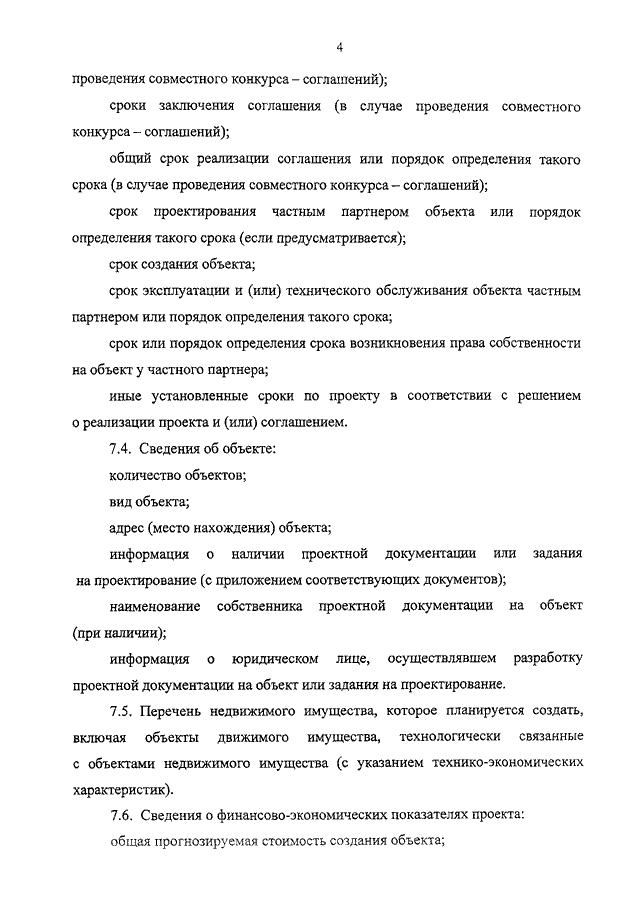 4

проведения совместного конкурса – соглашений);

сроки заключения соглашения (в случае проведения совместного конкурса – соглашений);

общий срок реализации соглашения или порядок определения такого срока (в случае проведения совместного конкурса – соглашений);

срок проектирования частным партнером объекта или порядок определения такого срока (если предусматривается);

срок создания объекта;

срок эксплуатации и (или) технического обслуживания объекта частным партнером или порядок определения такого срока;

срок или порядок определения срока возникновения права собственности на объект у частного партнера;

иные установленные сроки по проекту в соответствии с решением о реализации проекта и (или) соглашением.

7.4. Сведения об объекте:

количество объектов;

вид объекта;

адрес (место нахождения) объекта;

информация о наличии проектной документации или задания на проектирование (с приложением соответствующих документов);

наименование собственника проектной документации на объект (при наличии);

информация о юридическом лице, осуществлявшем разработку проектной документации на объект или задания на проектирование.

7.5. Перечень недвижимого имущества, которое планируется создать, включая объекты движимого имущества, технологически связанные с объектами недвижимого имущества (с указанием технико-экономических характеристик).

7.6. Сведения о финансово-экономических показателях проекта:

общая прогнозируемая стоимость создания объекта;